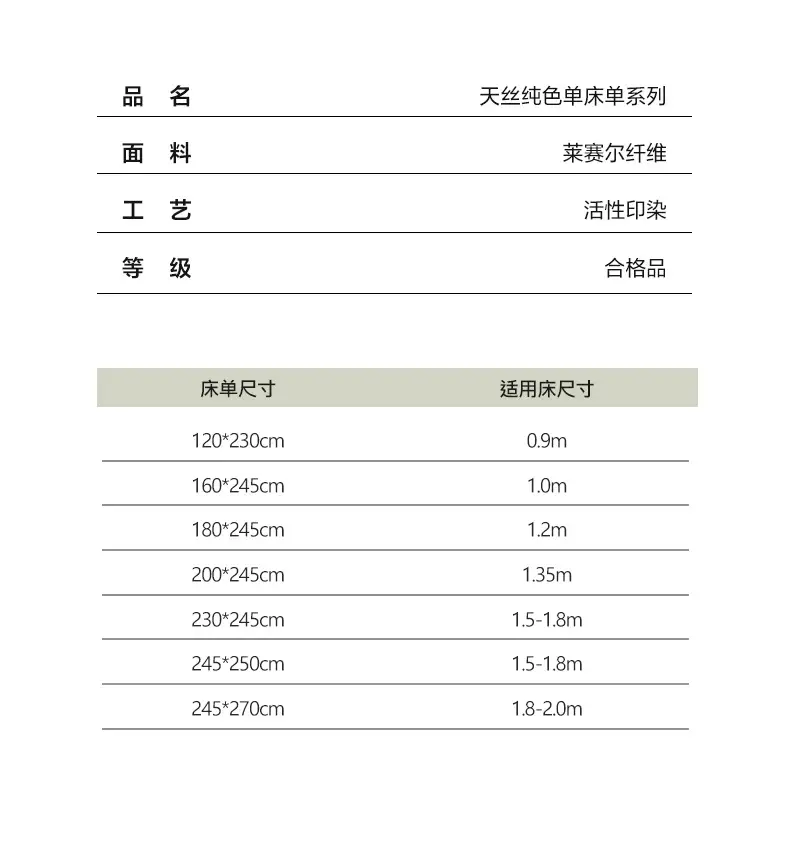 | 品　名 | 天丝纯色单床单系列 |
|---|---|
| 面　料 | 莱赛尔纤维 |
| 工　艺 | 活性印染 |
| 等　级 | 合格品 |

| 床单尺寸 | 适用床尺寸 |
|---|---|
| 120*230cm | 0.9m |
| 160*245cm | 1.0m |
| 180*245cm | 1.2m |
| 200*245cm | 1.35m |
| 230*245cm | 1.5-1.8m |
| 245*250cm | 1.5-1.8m |
| 245*270cm | 1.8-2.0m |